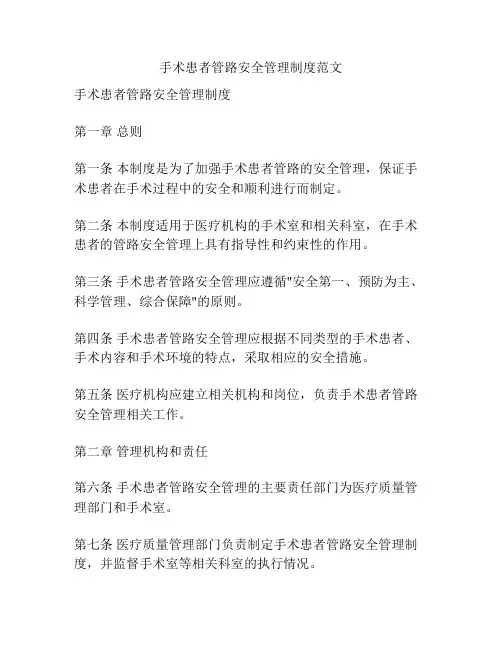 手术患者管路安全管理制度范文

手术患者管路安全管理制度

第一章 总则

第一条 本制度是为了加强手术患者管路的安全管理，保证手术患者在手术过程中的安全和顺利进行而制定。

第二条 本制度适用于医疗机构的手术室和相关科室，在手术患者的管路安全管理上具有指导性和约束性的作用。

第三条 手术患者管路安全管理应遵循"安全第一、预防为主、科学管理、综合保障"的原则。

第四条 手术患者管路安全管理应根据不同类型的手术患者、手术内容和手术环境的特点，采取相应的安全措施。

第五条 医疗机构应建立相关机构和岗位，负责手术患者管路安全管理相关工作。

第二章 管理机构和责任

第六条 手术患者管路安全管理的主要责任部门为医疗质量管理部门和手术室。

第七条 医疗质量管理部门负责制定手术患者管路安全管理制度，并监督手术室等相关科室的执行情况。